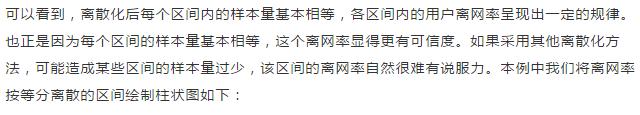 可以看到，离散化后每个区间内的样本量基本相等，各区间内的用户离网率呈现出一定的规律。也正是因为每个区间的样本量基本相等，这个离网率显得更有可信度。如果采用其他离散化方法，可能造成某些区间的样本量过少，该区间的离网率自然很难有说服力。本例中我们将离网率按等分离散的区间绘制柱状图如下：